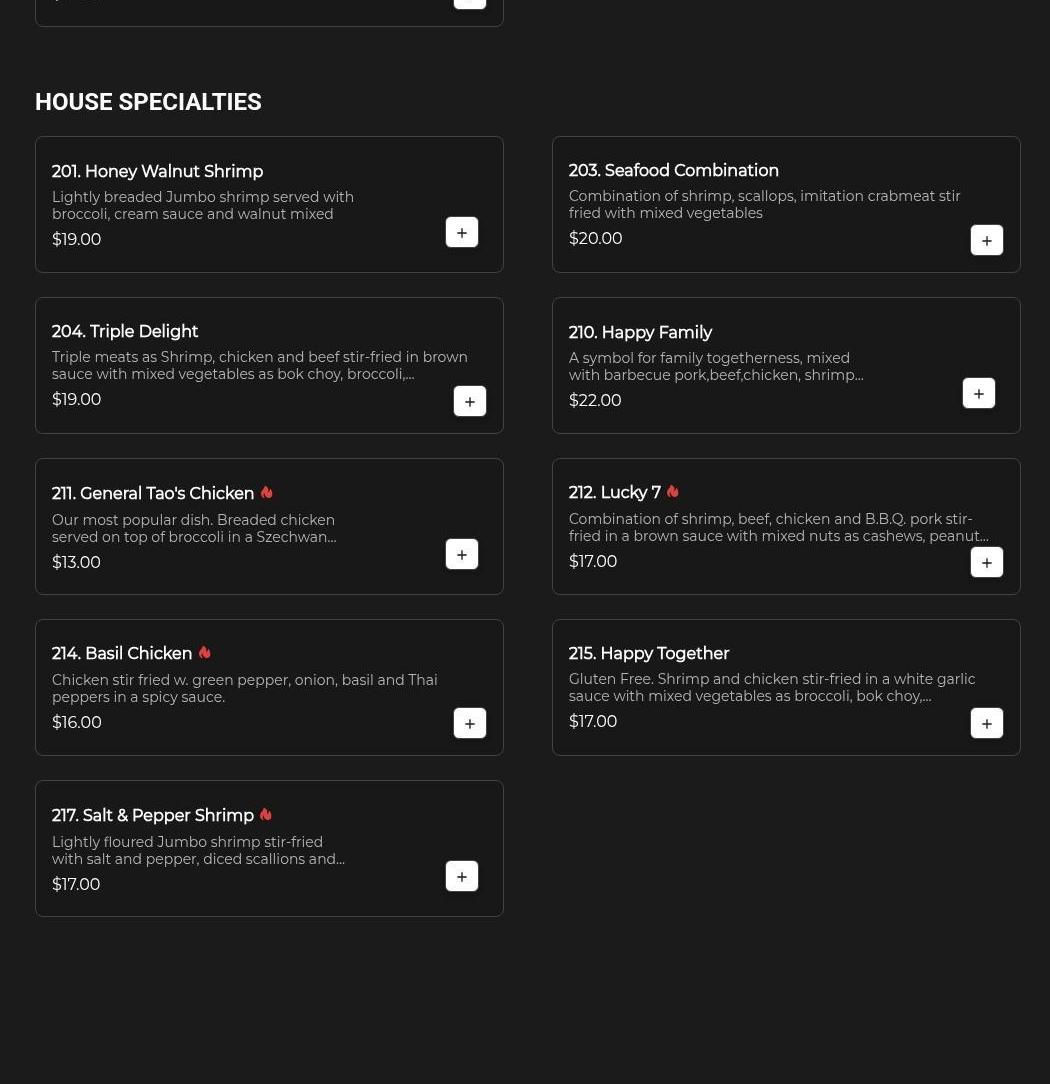 HOUSE SPECIALTIES

201. Honey Walnut Shrimp

Lightly breaded Jumbo shrimp served with broccoli, cream sauce and walnut mixed

$19.00

+

203. Seafood Combination

Combination of shrimp, scallops, imitation crabmeat stir fried with mixed vegetables

$20.00

+

204. Triple Delight

Triple meats as Shrimp, chicken and beef stir-fried in brown sauce with mixed vegetables as bok choy, broccoli,...

$19.00

+

210. Happy Family

A symbol for family togetherness, mixed with barbecue pork,beef,chicken, shrimp...

$22.00

+

211. General Tao's Chicken

Our most popular dish. Breaded chicken served on top of broccoli in a Szechwan...

$13.00

+

212. Lucky 7

Combination of shrimp, beef, chicken and B.B.Q. pork stir-fried in a brown sauce with mixed nuts as cashews, peanut...

$17.00

+

214. Basil Chicken

Chicken stir fried w. green pepper, onion, basil and Thai peppers in a spicy sauce.

$16.00

+

215. Happy Together

Gluten Free. Shrimp and chicken stir-fried in a white garlic sauce with mixed vegetables as broccoli, bok choy,...

$17.00

+

217. Salt & Pepper Shrimp

Lightly floured Jumbo shrimp stir-fried with salt and pepper, diced scallions and...

$17.00

+